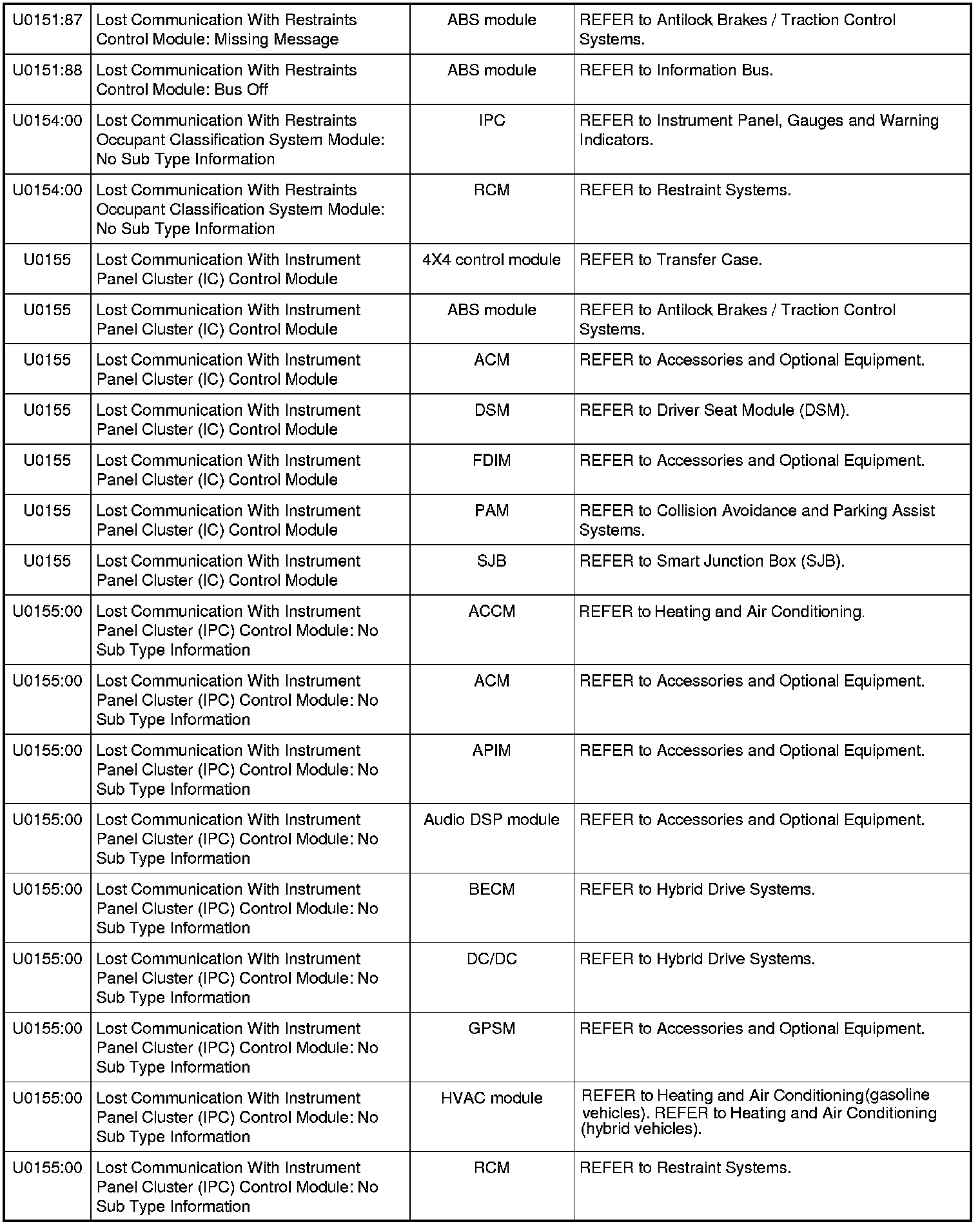 | | | | |
|---|---|---|---|
| U0151:87 | Lost Communication With Restraints Control Module: Missing Message | ABS module | REFER to Antilock Brakes / Traction Control Systems. |
| U0151:88 | Lost Communication With Restraints Control Module: Bus Off | ABS module | REFER to Information Bus. |
| U0154:00 | Lost Communication With Restraints Occupant Classification System Module: No Sub Type Information | IPC | REFER to Instrument Panel, Gauges and Warning Indicators. |
| U0154:00 | Lost Communication With Restraints Occupant Classification System Module: No Sub Type Information | RCM | REFER to Restraint Systems. |
| U0155 | Lost Communication With Instrument Panel Cluster (IC) Control Module | 4X4 control module | REFER to Transfer Case. |
| U0155 | Lost Communication With Instrument Panel Cluster (IC) Control Module | ABS module | REFER to Antilock Brakes / Traction Control Systems. |
| U0155 | Lost Communication With Instrument Panel Cluster (IC) Control Module | ACM | REFER to Accessories and Optional Equipment. |
| U0155 | Lost Communication With Instrument Panel Cluster (IC) Control Module | DSM | REFER to Driver Seat Module (DSM). |
| U0155 | Lost Communication With Instrument Panel Cluster (IC) Control Module | FDIM | REFER to Accessories and Optional Equipment. |
| U0155 | Lost Communication With Instrument Panel Cluster (IC) Control Module | PAM | REFER to Collision Avoidance and Parking Assist Systems. |
| U0155 | Lost Communication With Instrument Panel Cluster (IC) Control Module | SJB | REFER to Smart Junction Box (SJB). |
| U0155:00 | Lost Communication With Instrument Panel Cluster (IPC) Control Module: No Sub Type Information | ACCM | REFER to Heating and Air Conditioning. |
| U0155:00 | Lost Communication With Instrument Panel Cluster (IPC) Control Module: No Sub Type Information | ACM | REFER to Accessories and Optional Equipment. |
| U0155:00 | Lost Communication With Instrument Panel Cluster (IPC) Control Module: No Sub Type Information | APIM | REFER to Accessories and Optional Equipment. |
| U0155:00 | Lost Communication With Instrument Panel Cluster (IPC) Control Module: No Sub Type Information | Audio DSP module | REFER to Accessories and Optional Equipment. |
| U0155:00 | Lost Communication With Instrument Panel Cluster (IPC) Control Module: No Sub Type Information | BECM | REFER to Hybrid Drive Systems. |
| U0155:00 | Lost Communication With Instrument Panel Cluster (IPC) Control Module: No Sub Type Information | DC/DC | REFER to Hybrid Drive Systems. |
| U0155:00 | Lost Communication With Instrument Panel Cluster (IPC) Control Module: No Sub Type Information | GPSM | REFER to Accessories and Optional Equipment. |
| U0155:00 | Lost Communication With Instrument Panel Cluster (IPC) Control Module: No Sub Type Information | HVAC module | REFER to Heating and Air Conditioning(gasoline vehicles). REFER to Heating and Air Conditioning (hybrid vehicles). |
| U0155:00 | Lost Communication With Instrument Panel Cluster (IPC) Control Module: No Sub Type Information | RCM | REFER to Restraint Systems. |